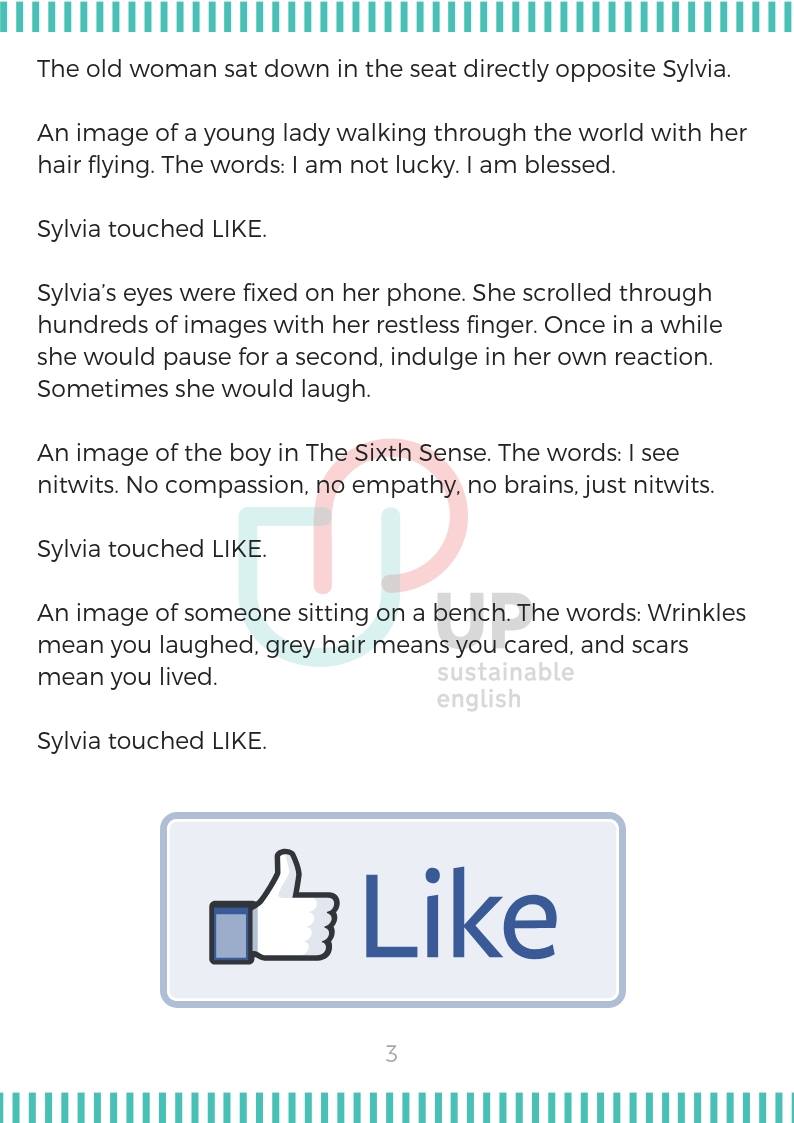 The old woman sat down in the seat directly opposite Sylvia.

An image of a young lady walking through the world with her hair flying. The words: I am not lucky. I am blessed.

Sylvia touched LIKE.

Sylvia's eyes were fixed on her phone. She scrolled through hundreds of images with her restless finger. Once in a while she would pause for a second, indulge in her own reaction. Sometimes she would laugh.

An image of the boy in The Sixth Sense. The words: I see nitwits. No compassion, no empathy, no brains, just nitwits.

Sylvia touched LIKE.

An image of someone sitting on a bench. The words: Wrinkles mean you laughed, grey hair means you cared, and scars mean you lived.

Sylvia touched LIKE.

Like

3

UP
sustainable
english